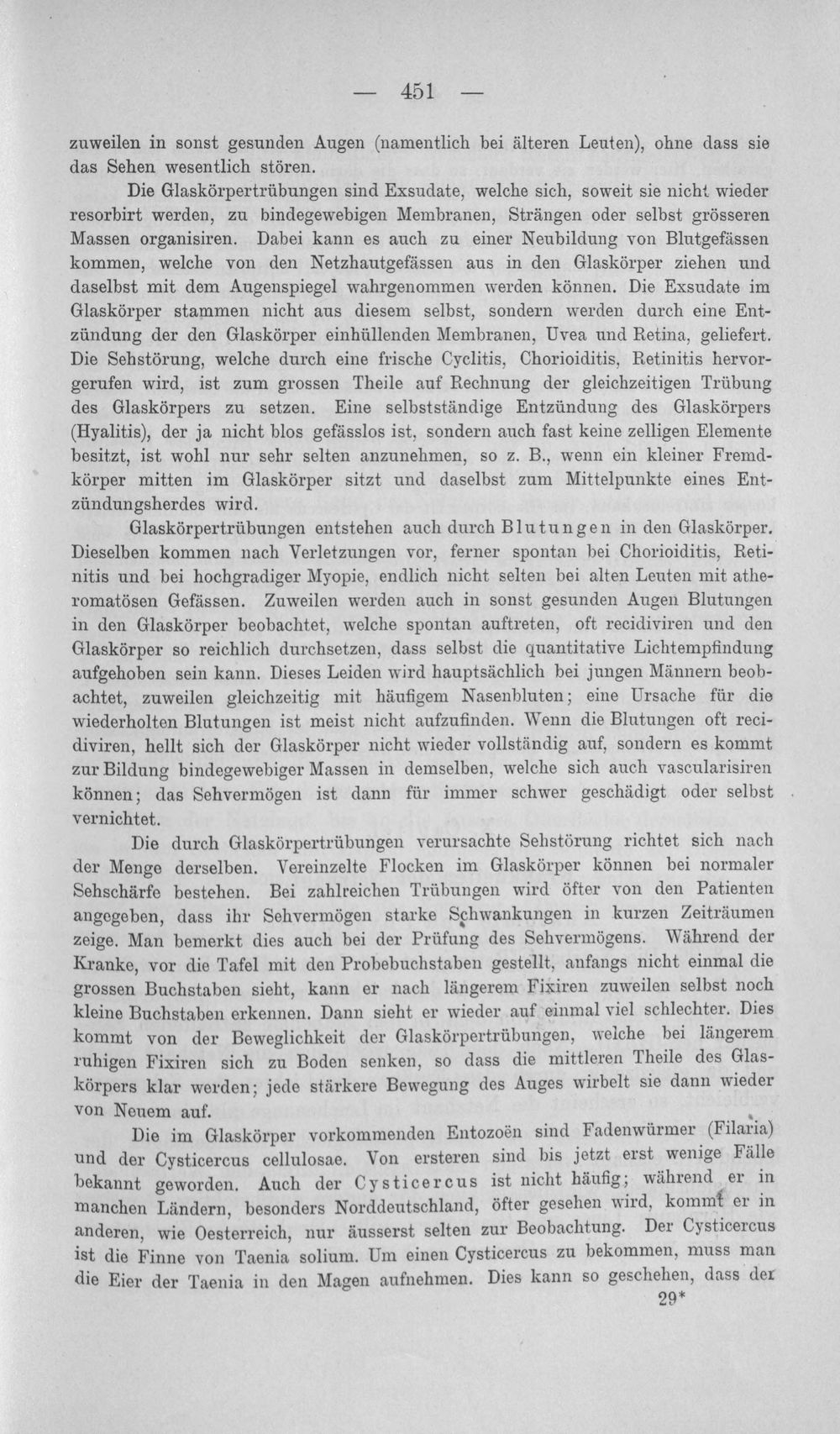 — 451 —

zuweilen in sonst gesunden Augen (namentlich bei älteren Leuten), ohne dass sie das Sehen wesentlich stören.

Die Glaskörpertrübungen sind Exsudate, welche sich, soweit sie nicht wieder resorbirt werden, zu bindegewebigen Membranen, Strängen oder selbst grösseren Massen organisiren. Dabei kann es auch zu einer Neubildung von Blutgefässen kommen, welche von den Netzhautgefässen aus in den Glaskörper ziehen und daselbst mit dem Augenspiegel wahrgenommen werden können. Die Exsudate im Glaskörper stammen nicht aus diesem selbst, sondern werden durch eine Entzündung der den Glaskörper einhüllenden Membranen, Uvea und Retina, geliefert. Die Sehstörung, welche durch eine frische Cyclitis, Chorioiditis, Retinitis hervorgerufen wird, ist zum grossen Theile auf Rechnung der gleichzeitigen Trübung des Glaskörpers zu setzen. Eine selbstständige Entzündung des Glaskörpers (Hyalitis), der ja nicht blos gefässlos ist, sondern auch fast keine zelligen Elemente besitzt, ist wohl nur sehr selten anzunehmen, so z. B., wenn ein kleiner Fremdkörper mitten im Glaskörper sitzt und daselbst zum Mittelpunkte eines Entzündungsherdes wird.

Glaskörpertrübungen entstehen auch durch Blutungen in den Glaskörper. Dieselben kommen nach Verletzungen vor, ferner spontan bei Chorioiditis, Retinitis und bei hochgradiger Myopie, endlich nicht selten bei alten Leuten mit atheromatösen Gefässen. Zuweilen werden auch in sonst gesunden Augen Blutungen in den Glaskörper beobachtet, welche spontan auftreten, oft recidiviren und den Glaskörper so reichlich durchsetzen, dass selbst die quantitative Lichtempfindung aufgehoben sein kann. Dieses Leiden wird hauptsächlich bei jungen Männern beobachtet, zuweilen gleichzeitig mit häufigem Nasenbluten; eine Ursache für die wiederholten Blutungen ist meist nicht aufzufinden. Wenn die Blutungen oft recidiviren, hellt sich der Glaskörper nicht wieder vollständig auf, sondern es kommt zur Bildung bindegewebiger Massen in demselben, welche sich auch vascularisiren können; das Sehvermögen ist dann für immer schwer geschädigt oder selbst vernichtet.

Die durch Glaskörpertrübungen verursachte Sehstörung richtet sich nach der Menge derselben. Vereinzelte Flocken im Glaskörper können bei normaler Sehschärfe bestehen. Bei zahlreichen Trübungen wird öfter von den Patienten angegeben, dass ihr Sehvermögen starke Schwankungen in kurzen Zeiträumen zeige. Man bemerkt dies auch bei der Prüfung des Sehvermögens. Während der Kranke, vor die Tafel mit den Probebuchstaben gestellt, anfangs nicht einmal die grossen Buchstaben sieht, kann er nach längerem Fixiren zuweilen selbst noch kleine Buchstaben erkennen. Dann sieht er wieder auf einmal viel schlechter. Dies kommt von der Beweglichkeit der Glaskörpertrübungen, welche bei längerem ruhigen Fixiren sich zu Boden senken, so dass die mittleren Theile des Glaskörpers klar werden; jede stärkere Bewegung des Auges wirbelt sie dann wieder von Neuem auf.

Die im Glaskörper vorkommenden Entozoën sind Fadenwürmer (Filaria) und der Cysticercus cellulosae. Von ersteren sind bis jetzt erst wenige Fälle bekannt geworden. Auch der Cysticercus ist nicht häufig; während er in manchen Ländern, besonders Norddeutschland, öfter gesehen wird, kommt er in anderen, wie Oesterreich, nur äusserst selten zur Beobachtung. Der Cysticercus ist die Finne von Taenia solium. Um einen Cysticercus zu bekommen, muss man die Eier der Taenia in den Magen aufnehmen. Dies kann so geschehen, dass der

29*